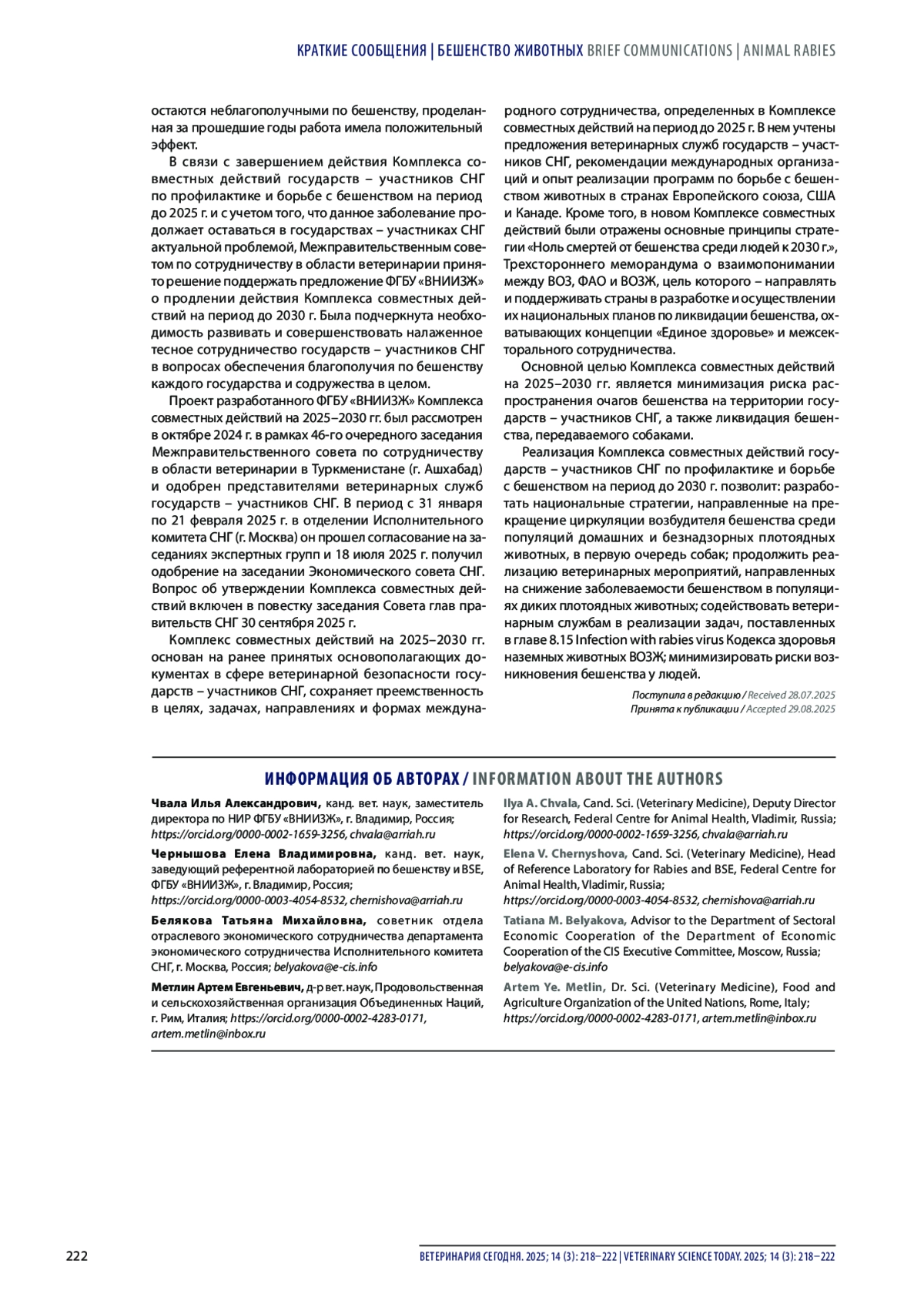 КРАТКИЕ СООБЩЕНИЯ | БЕШЕНСТВО ЖИВОТНЫХ BRIEF COMMUNICATIONS | ANIMAL RABIES

остаются неблагополучными по бешенству, проделанная за прошедшие годы работа имела положительный эффект.

В связи с завершением действия Комплекса совместных действий государств – участников СНГ по профилактике и борьбе с бешенством на период до 2025 г. и с учетом того, что данное заболевание продолжает оставаться в государствах – участниках СНГ актуальной проблемой, Межправительственным советом по сотрудничеству в области ветеринарии принято решение поддержать предложение ФГБУ «ВНИИЗЖ» о продлении действия Комплекса совместных действий на период до 2030 г. Была подчеркнута необходимость развивать и совершенствовать налаженное тесное сотрудничество государств – участников СНГ в вопросах обеспечения благополучия по бешенству каждого государства и содружества в целом.

Проект разработанного ФГБУ «ВНИИЗЖ» Комплекса совместных действий на 2025–2030 гг. был рассмотрен в октябре 2024 г. в рамках 46-го очередного заседания Межправительственного совета по сотрудничеству в области ветеринарии в Туркменистане (г. Ашхабад) и одобрен представителями ветеринарных служб государств – участников СНГ. В период с 31 января по 21 февраля 2025 г. в отделении Исполнительного комитета СНГ (г. Москва) он прошел согласование на заседаниях экспертных групп и 18 июля 2025 г. получил одобрение на заседании Экономического совета СНГ. Вопрос об утверждении Комплекса совместных действий включен в повестку заседания Совета глав правительств СНГ 30 сентября 2025 г.

Комплекс совместных действий на 2025–2030 гг. основан на ранее принятых основополагающих документах в сфере ветеринарной безопасности государств – участников СНГ, сохраняет преемственность в целях, задачах, направлениях и формах международного сотрудничества, определенных в Комплексе совместных действий на период до 2025 г. В нем учтены предложения ветеринарных служб государств – участников СНГ, рекомендации международных организаций и опыт реализации программ по борьбе с бешенством животных в странах Европейского союза, США и Канаде. Кроме того, в новом Комплексе совместных действий были отражены основные принципы стратегии «Ноль смертей от бешенства среди людей к 2030 г.», Трехстороннего меморандума о взаимопонимании между ВОЗ, ФАО и ВОЗЖ, цель которого – направлять и поддерживать страны в разработке и осуществлении их национальных планов по ликвидации бешенства, охватывающих концепции «Единое здоровье» и межсекторального сотрудничества.

Основной целью Комплекса совместных действий на 2025–2030 гг. является минимизация риска распространения очагов бешенства на территории государств – участников СНГ, а также ликвидация бешенства, передаваемого собаками.

Реализация Комплекса совместных действий государств – участников СНГ по профилактике и борьбе с бешенством на период до 2030 г. позволит: разработать национальные стратегии, направленные на прекращение циркуляции возбудителя бешенства среди популяций домашних и безнадзорных плотоядных животных, в первую очередь собак; продолжить реализацию ветеринарных мероприятий, направленных на снижение заболеваемости бешенством в популяциях диких плотоядных животных; содействовать ветеринарным службам в реализации задач, поставленных в главе 8.15 Infection with rabies virus Кодекса здоровья наземных животных ВОЗЖ; минимизировать риски возникновения бешенства у людей.

Поступила в редакцию / Received 28.07.2025
Принята к публикации / Accepted 29.08.2025

ИНФОРМАЦИЯ ОБ АВТОРАХ / INFORMATION ABOUT THE AUTHORS

Чвала Илья Александрович, канд. вет. наук, заместитель директора по НИР ФГБУ «ВНИИЗЖ», г. Владимир, Россия; https://orcid.org/0000-0002-1659-3256, chvala@arriah.ru

Чернышова Елена Владимировна, канд. вет. наук, заведующий референтной лабораторией по бешенству и BSE, ФГБУ «ВНИИЗЖ», г. Владимир, Россия; https://orcid.org/0000-0003-4054-8532, chernishova@arriah.ru

Белякова Татьяна Михайловна, советник отдела отраслевого экономического сотрудничества департамента экономического сотрудничества Исполнительного комитета СНГ, г. Москва, Россия; belyakova@e-cis.info

Метлин Артем Евгеньевич, д-р вет. наук, Продовольственная и сельскохозяйственная организация Объединенных Наций, г. Рим, Италия; https://orcid.org/0000-0002-4283-0171, artem.metlin@inbox.ru

Ilya A. Chvala, Cand. Sci. (Veterinary Medicine), Deputy Director for Research, Federal Centre for Animal Health, Vladimir, Russia; https://orcid.org/0000-0002-1659-3256, chvala@arriah.ru

Elena V. Chernyshova, Cand. Sci. (Veterinary Medicine), Head of Reference Laboratory for Rabies and BSE, Federal Centre for Animal Health, Vladimir, Russia; https://orcid.org/0000-0003-4054-8532, chernishova@arriah.ru

Tatiana M. Belyakova, Advisor to the Department of Sectoral Economic Cooperation of the Department of Economic Cooperation of the CIS Executive Committee, Moscow, Russia; belyakova@e-cis.info

Artem Ye. Metlin, Dr. Sci. (Veterinary Medicine), Food and Agriculture Organization of the United Nations, Rome, Italy; https://orcid.org/0000-0002-4283-0171, artem.metlin@inbox.ru

222

ВЕТЕРИНАРИЯ СЕГОДНЯ. 2025; 14 (3): 218–222 | VETERINARY SCIENCE TODAY. 2025; 14 (3): 218–222